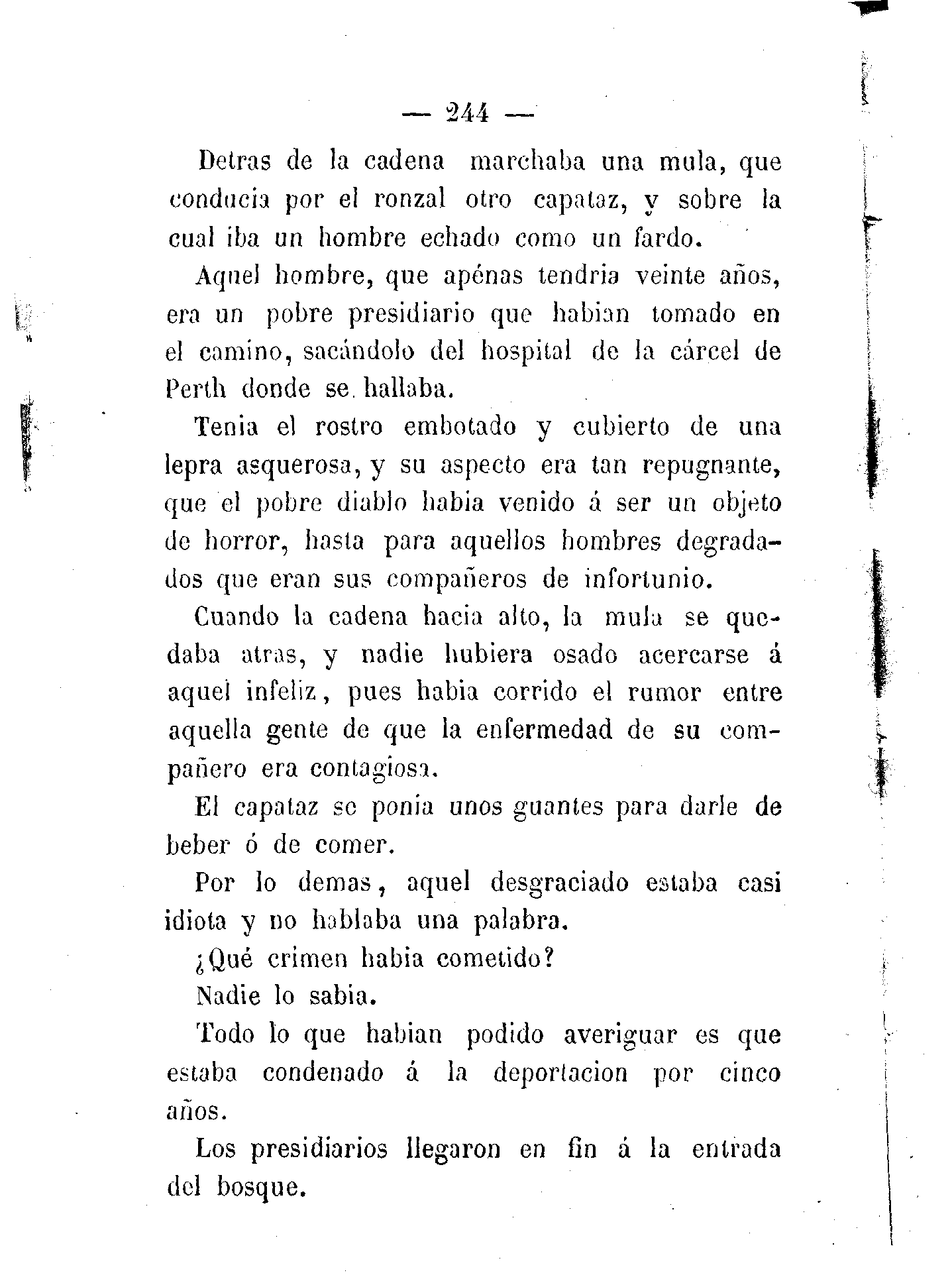 — 244 —

Detras de la cadena marchaba una mula, que conducia por el ronzal otro capataz, y sobre la cual iba un hombre echado como un fardo.

Aquel hombre, que apénas tendria veinte años, era un pobre presidiario que habian tomado en el camino, sacándolo del hospital de la cárcel de Perth donde se hallaba.

Tenia el rostro embotado y cubierto de una lepra asquerosa, y su aspecto era tan repugnante, que el pobre diablo habia venido á ser un objeto de horror, hasta para aquellos hombres degradados que eran sus compañeros de infortunio.

Cuando la cadena hacia alto, la mula se quedaba atras, y nadie hubiera osado acercarse á aquel infeliz, pues habia corrido el rumor entre aquella gente de que la enfermedad de su compañero era contagiosa.

El capataz se ponia unos guantes para darle de beber ó de comer.

Por lo demas, aquel desgraciado estaba casi idiota y no hablaba una palabra.

¿Qué crimen habia cometido?

Nadie lo sabia.

Todo lo que habian podido averiguar es que estaba condenado á la deportacion por cinco años.

Los presidiarios llegaron en fin á la entrada del bosque.